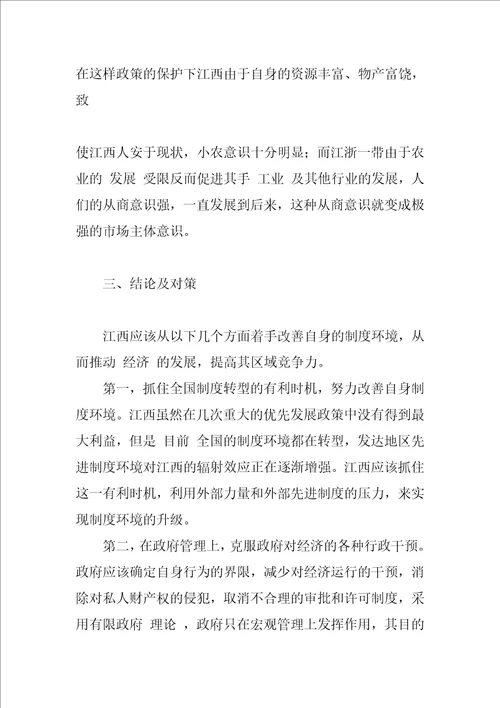 在这样政策的保护下江西由于自身的资源丰富、物产富饶，致

使江西人安于现状，小农意识十分明显；而江浙一带由于农业的 发展 受限反而促进其手 工业 及其他行业的发展，人们的从商意识强，一直发展到后来，这种从商意识就变成极强的市场主体意识。

三、结论及对策

江西应该从以下几个方面着手改善自身的制度环境，从而推动 经济 的发展，提高其区域竞争力。

第一，抓住全国制度转型的有利时机，努力改善自身制度环境。江西虽然在几次重大的优先发展政策中没有得到最大利益，但是 目前 全国的制度环境都在转型，发达地区先进制度环境对江西的辐射效应正在逐渐增强。江西应该抓住这一有利时机，利用外部力量和外部先进制度的压力，来实现制度环境的升级。

第二，在政府管理上，克服政府对经济的各种行政干预。政府应该确定自身行为的界限，减少对经济运行的干预，消除对私人财产权的侵犯，取消不合理的审批和许可制度，采用有限政府 理论 ，政府只在宏观管理上发挥作用，其目的